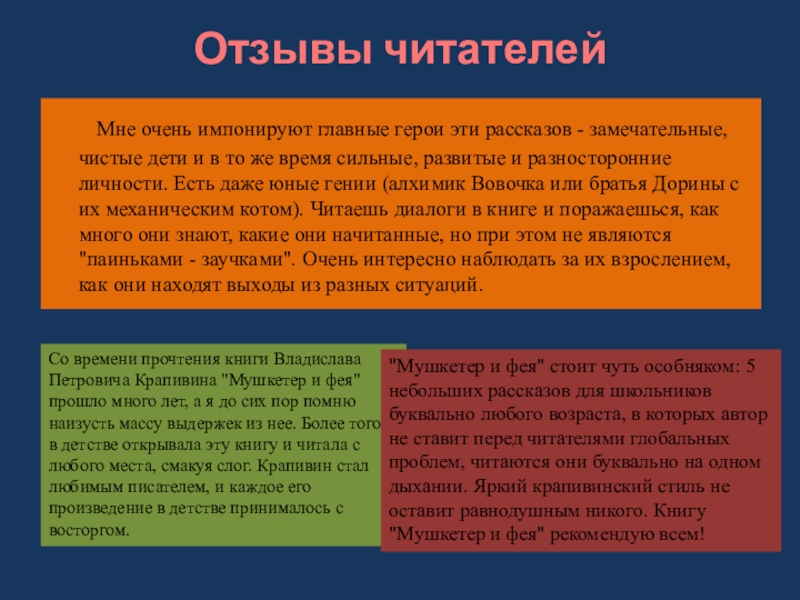 Отзывы читателей

Мне очень импонируют главные герои эти рассказов - замечательные, чистые дети и в то же время сильные, развитые и разносторонние личности. Есть даже юные гении (алхимик Вовочка или братья Дорины с их механическим котом). Читаешь диалоги в книге и поражаешься, как много они знают, какие они начитанные, но при этом не являются "паиньками - заучками". Очень интересно наблюдать за их взрослением, как они находят выходы из разных ситуаций.

Со времени прочтения книги Владислава Петровича Крапивина "Мушкетер и фея" прошло много лет, а я до сих пор помню наизусть массу выдержек из нее. Более того в детстве открывала эту книгу и читала с любого места, смакуя слог. Крапивин стал любимым писателем, и каждое его произведение в детстве принималось с восторгом.

"Мушкетер и фея" стоит чуть особняком: 5 небольших рассказов для школьников буквально любого возраста, в которых автор не ставит перед читателями глобальных проблем, читаются они буквально на одном дыхании. Яркий крапивинский стиль не оставит равнодушным никого. Книгу "Мушкетер и фея" рекомендую всем!